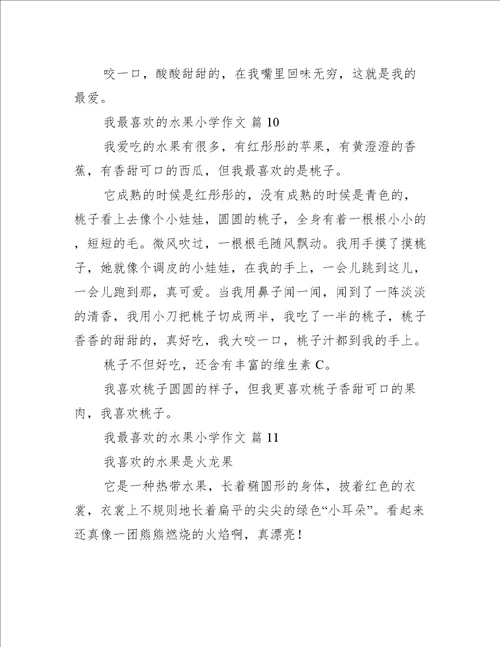 咬一口，酸酸甜甜的，在我嘴里回味无穷，这就是我的最爱。

我最喜欢的水果小学作文 篇 10

我爱吃的水果有很多，有红彤彤的苹果，有黄澄澄的香蕉，有香甜可口的西瓜，但我最喜欢的是桃子。

它成熟的时候是红彤彤的，没有成熟的时候是青色的，桃子看上去像个小娃娃，圆圆的桃子，全身有着一根根小小的，短短的毛。微风吹过，一根根毛随风飘动。我用手摸了摸桃子，她就像个调皮的小娃娃，在我的手上，一会儿跳到这儿，一会儿跑到那，真可爱。当我用鼻子闻一闻，闻到了一阵淡淡的清香，我用小刀把桃子切成两半，我吃了一半的桃子，桃子香香的甜甜的，真好吃，我大咬一口，桃子汁都到我的手上。

桃子不但好吃，还含有丰富的维生素 C。

我喜欢桃子圆圆的样子，但我更喜欢桃子香甜可口的果肉，我喜欢桃子。

我最喜欢的水果小学作文 篇 11

我喜欢的水果是火龙果

它是一种热带水果，长着椭圆形的身体，披着红色的衣裳，衣裳上不规则地长着扁平的尖尖的绿色“小耳朵”。看起来还真像一团熊熊燃烧的火焰啊，真漂亮！